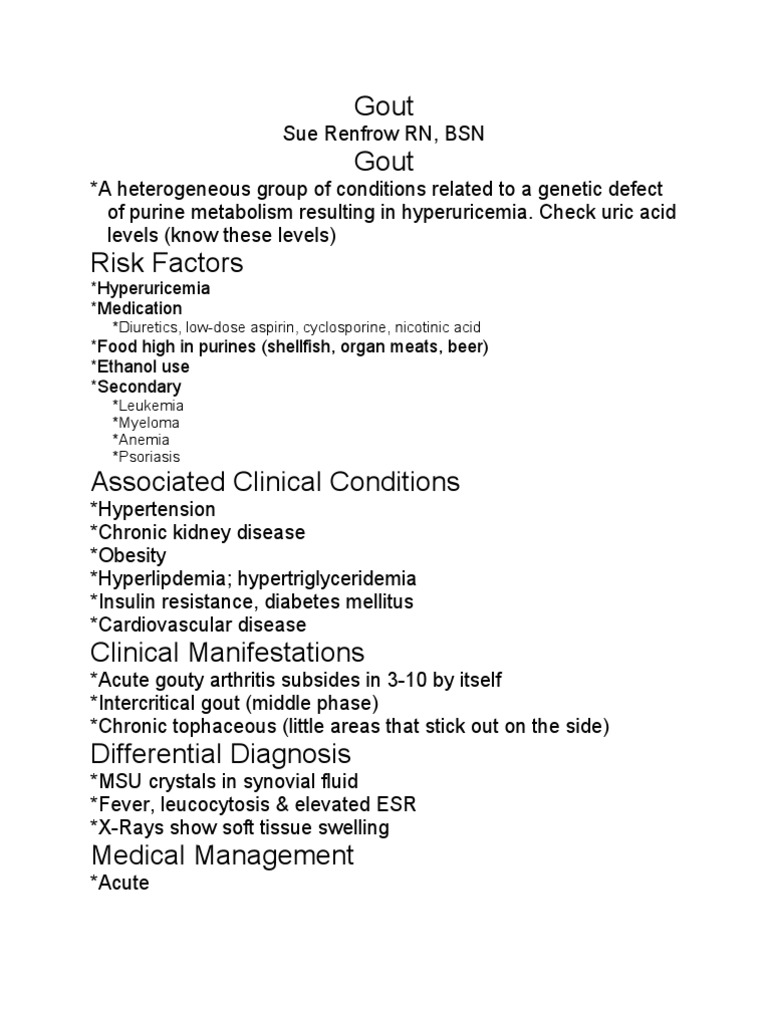 Gout
Sue Renfrow RN, BSN
Gout

*A heterogeneous group of conditions related to a genetic defect of purine metabolism resulting in hyperuricemia. Check uric acid levels (know these levels)

Risk Factors
*Hyperuricemia
*Medication
*Diuretics, low-dose aspirin, cyclosporine, nicotinic acid
*Food high in purines (shellfish, organ meats, beer)
*Ethanol use
*Secondary
*Leukemia
*Myeloma
*Anemia
*Psoriasis

Associated Clinical Conditions
*Hypertension
*Chronic kidney disease
*Obesity
*Hyperlipdemia; hypertriglyceridemia
*Insulin resistance, diabetes mellitus
*Cardiovascular disease

Clinical Manifestations
*Acute gouty arthritis subsides in 3-10 by itself
*Intercritical gout (middle phase)
*Chronic tophaceous (little areas that stick out on the side)

Differential Diagnosis
*MSU crystals in synovial fluid
*Fever, leucocytosis & elevated ESR
*X-Rays show soft tissue swelling

Medical Management
*Acute